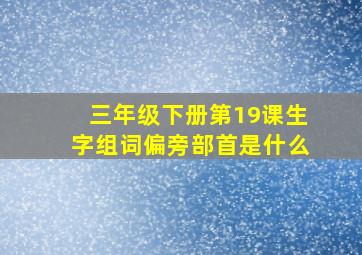 三年级下册第19课生字组词偏旁部首是什么